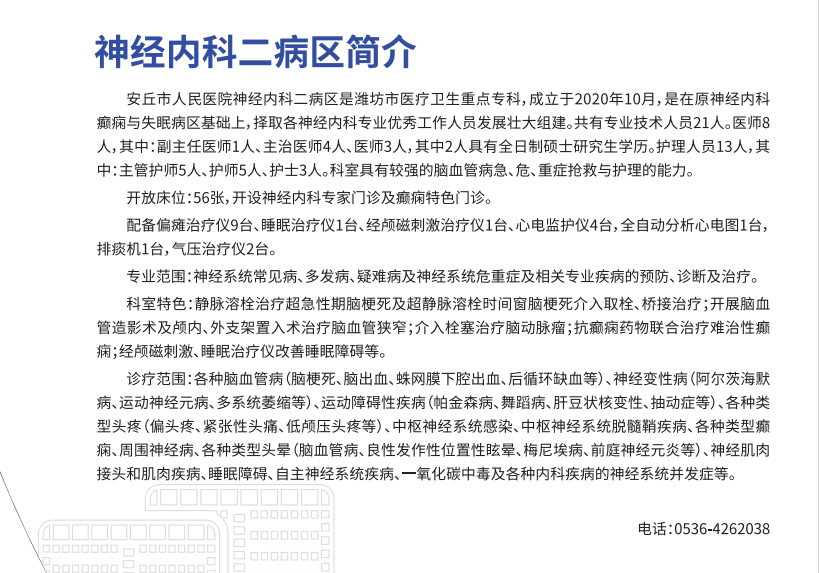 神经内科二病区简介

安丘市人民医院神经内科二病区是潍坊市医疗卫生重点专科，成立于2020年10月，是在原神经内科癫痫与失眠病区基础上，择取各神经内科专业优秀工作人员发展壮大组建。共有专业技术人员21人。医师8人，其中：副主任医师1人、主治医师4人、医师3人，其中2人具有全日制硕士研究生学历。护理人员13人，其中：主管护师5人、护师5人、护士3人。科室具有较强的脑血管病急、危、重症抢救与护理的能力。

开放床位：56张，开设神经内科专家门诊及癫痫特色门诊。

配备偏瘫治疗仪9台、睡眠治疗仪1台、经颅磁刺激治疗仪1台、心电监护仪4台，全自动分析心电图1台，排痰机1台，气压治疗仪2台。

专业范围：神经系统常见病、多发病、疑难病及神经系统危重症及相关专业疾病的预防、诊断及治疗。

科室特色：静脉溶栓治疗超急性期脑梗死及超静脉溶栓时间窗脑梗死介入取栓、桥接治疗；开展脑血管造影术及颅内、外支架置入术治疗脑血管狭窄；介入栓塞治疗脑动脉瘤；抗癫痫药物联合治疗难治性癫痫；经颅磁刺激、睡眠治疗仪改善睡眠障碍等。

诊疗范围：各种脑血管病（脑梗死、脑出血、蛛网膜下腔出血、后循环缺血等）、神经变性病（阿尔茨海默病、运动神经元病、多系统萎缩等）、运动障碍性疾病（帕金森病、舞蹈病、肝豆状核变性、抽动症等）、各种类型头疼（偏头疼、紧张性头痛、低颅压头疼等）、中枢神经系统感染、中枢神经系统脱髓鞘疾病、各种类型癫痫、周围神经病、各种类型头晕（脑血管病、良性发作性位置性眩晕、梅尼埃病、前庭神经元炎等）、神经肌肉接头和肌肉疾病、睡眠障碍、自主神经系统疾病、一氧化碳中毒及各种内科疾病的神经系统并发症等。

电话：0536-4262038